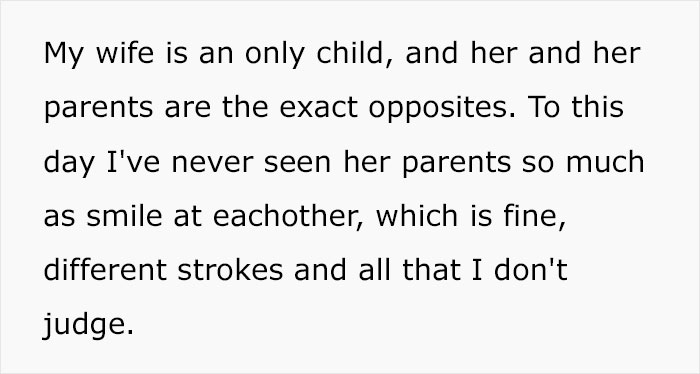 My wife is an only child, and her and her parents are the exact opposites. To this day I've never seen her parents so much as smile at eachother, which is fine, different strokes and all that I don't judge.